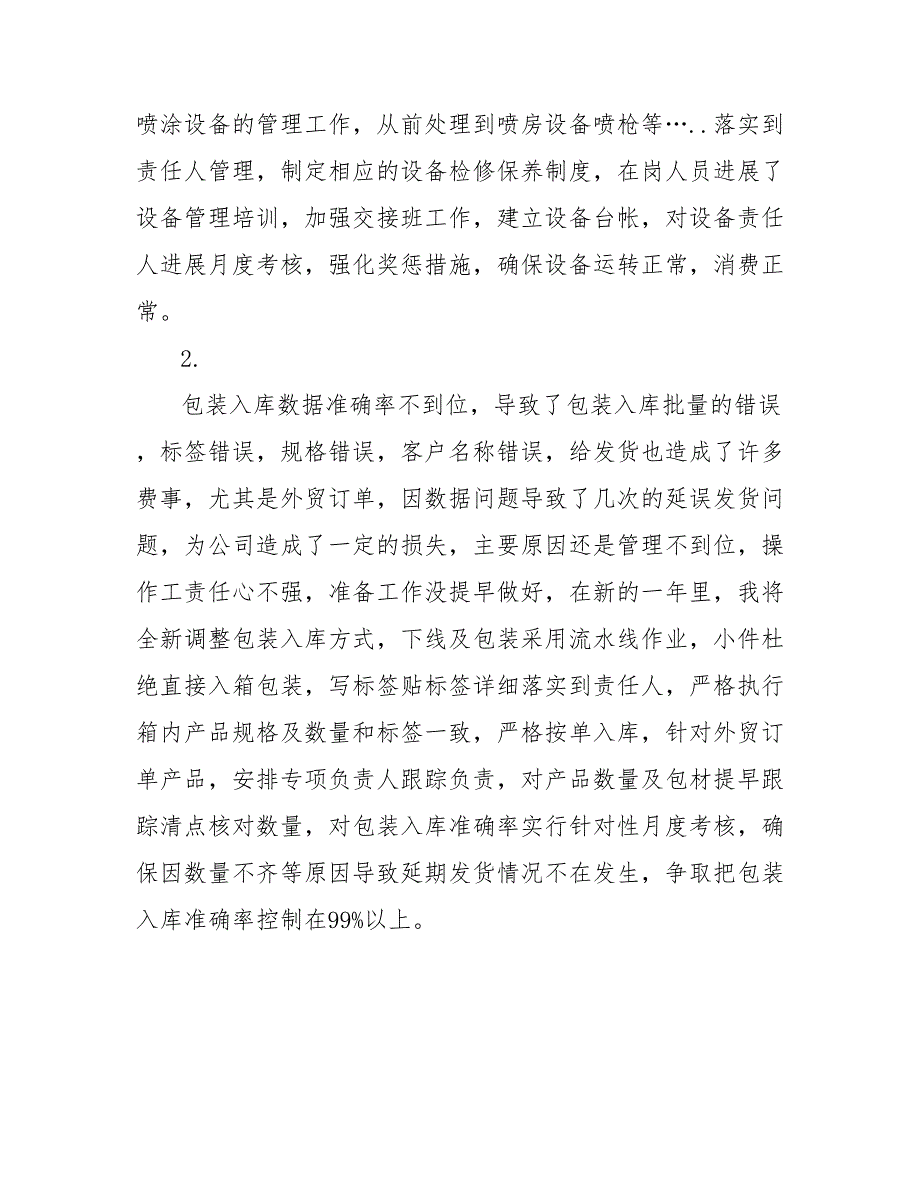 喷涂设备的管理工作，从前处理到喷房设备喷枪等…..落实到责任人管理，制定相应的设备检修保养制度，在岗人员进展了设备管理培训，加强交接班工作，建立设备台帐，对设备责任人进展月度考核，强化奖惩措施，确保设备运转正常，消费正常。

2.

包装入库数据准确率不到位，导致了包装入库批量的错误，标签错误，规格错误，客户名称错误，给发货也造成了许多费事，尤其是外贸订单，因数据问题导致了几次的延误发货问题，为公司造成了一定的损失，主要原因还是管理不到位，操作工责任心不强，准备工作没提早做好，在新的一年里，我将全新调整包装入库方式，下线及包装采用流水线作业，小件杜绝直接入箱包装，写标签贴标签详细落实到责任人，严格执行箱内产品规格及数量和标签一致，严格按单入库，针对外贸订单产品，安排专项负责人跟踪负责，对产品数量及包材提早跟踪清点核对数量，对包装入库准确率实行针对性月度考核，确保因数量不齐等原因导致延期发货情况不在发生，争取把包装入库准确率控制在99%以上。